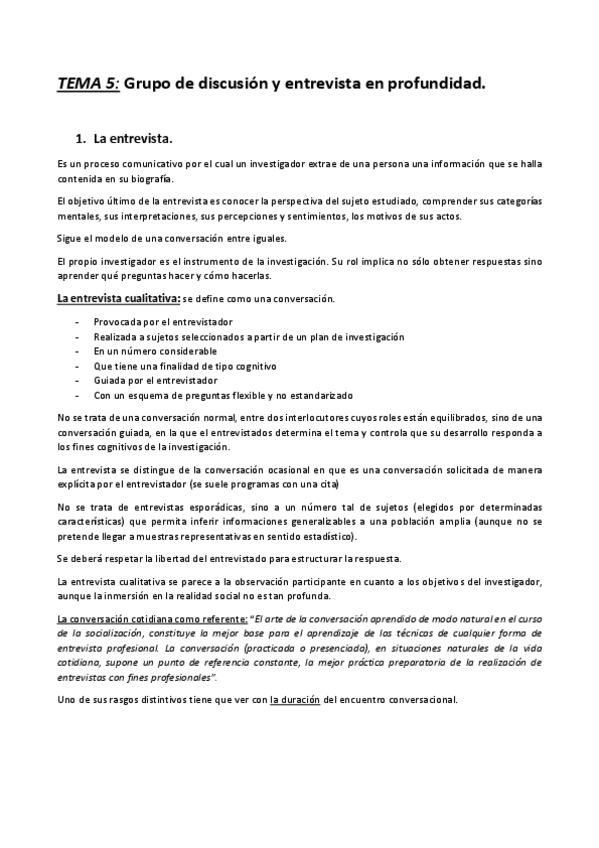 TEMA 5: Grupo de discusión y entrevista en profundidad.

1. La entrevista.

Es un proceso comunicativo por el cual un investigador extrae de una persona una información que se halla contenida en su biografía.

El objetivo último de la entrevista es conocer la perspectiva del sujeto estudiado, comprender sus categorías mentales, sus interpretaciones, sus percepciones y sentimientos, los motivos de sus actos.

Sigue el modelo de una conversación entre iguales.

El propio investigador es el instrumento de la investigación. Su rol implica no sólo obtener respuestas sino aprender qué preguntas hacer y cómo hacerlas.

La entrevista cualitativa: se define como una conversación.

- Provocada por el entrevistador
- Realizada a sujetos seleccionados a partir de un plan de investigación
- En un número considerable
- Que tiene una finalidad de tipo cognitivo
- Guiada por el entrevistador
- Con un esquema de preguntas flexible y no estandarizado

No se trata de una conversación normal, entre dos interlocutores cuyos roles están equilibrados, sino de una conversación guiada, en la que el entrevistados determina el tema y controla que su desarrollo responda a los fines cognitivos de la investigación.

La entrevista se distingue de la conversación ocasional en que es una conversación solicitada de manera explícita por el entrevistador (se suele programas con una cita)

No se trata de entrevistas esporádicas, sino a un número tal de sujetos (elegidos por determinadas características) que permita inferir informaciones generalizables a una población amplia (aunque no se pretende llegar a muestras representativas en sentido estadístico).

Se deberá respetar la libertad del entrevistado para estructurar la respuesta.

La entrevista cualitativa se parece a la observación participante en cuanto a los objetivos del investigador, aunque la inmersión en la realidad social no es tan profunda.

La conversación cotidiana como referente: "El arte de la conversación aprendido de modo natural en el curso de la socialización, constituye la mejor base para el aprendizaje de las técnicas de cualquier forma de entrevista profesional. La conversación (practicada o presenciada), en situaciones naturales de la vida cotidiana, supone un punto de referencia constante, la mejor práctica preparatoria de la realización de entrevistas con fines profesionales".

Uno de sus rasgos distintivos tiene que ver con la duración del encuentro conversacional.